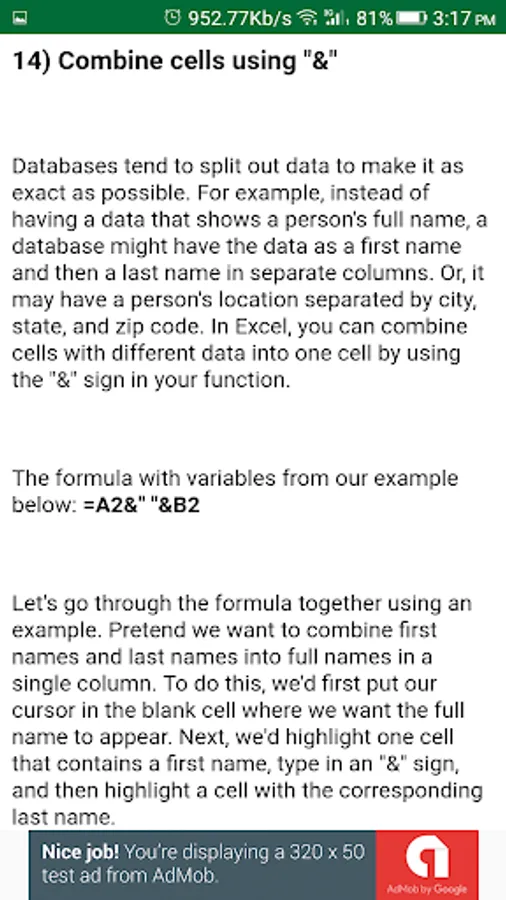 952.77Kb/s 81% 3:17 PM

14) Combine cells using "&"

Databases tend to split out data to make it as exact as possible. For example, instead of having a data that shows a person's full name, a database might have the data as a first name and then a last name in separate columns. Or, it may have a person's location separated by city, state, and zip code. In Excel, you can combine cells with different data into one cell by using the "&" sign in your function.

The formula with variables from our example below: =A2&" "&B2

Let's go through the formula together using an example. Pretend we want to combine first names and last names into full names in a single column. To do this, we'd first put our cursor in the blank cell where we want the full name to appear. Next, we'd highlight one cell that contains a first name, type in an "&" sign, and then highlight a cell with the corresponding last name.

Nice job! You're displaying a 320 x 50 test ad from AdMob.

AdMob by Google